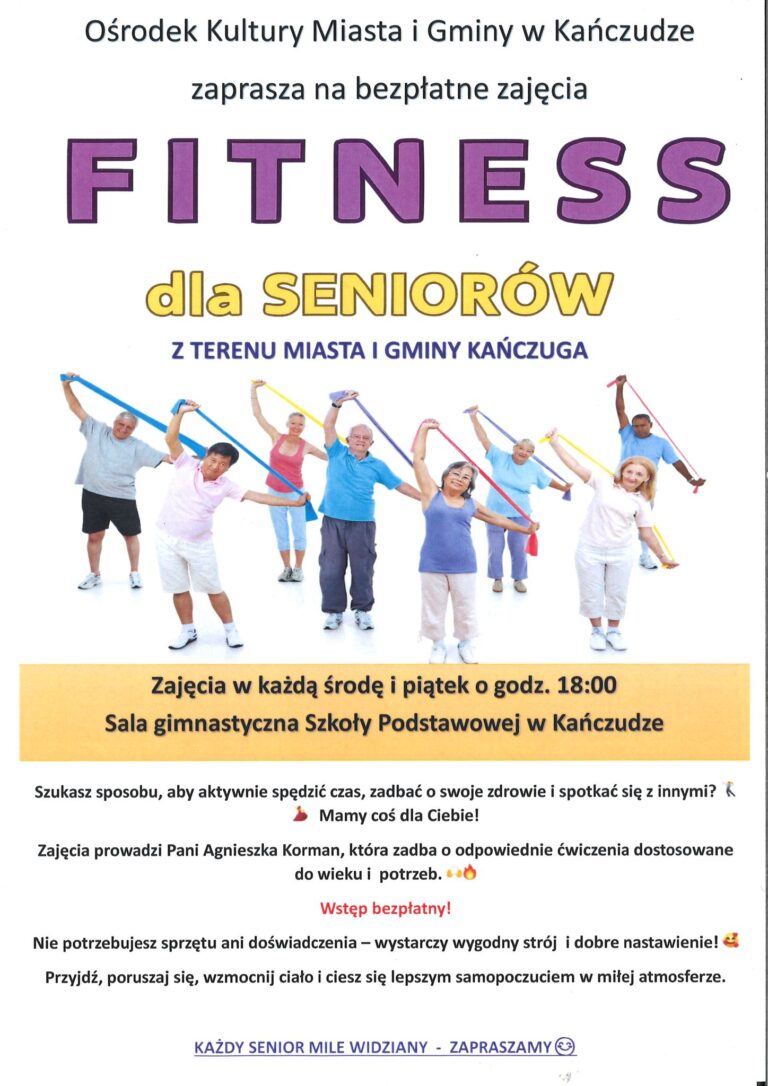 Ośrodek Kultury Miasta i Gminy w Kańczudze

zaprasza na bezpłatne zajęcia

FITNESS

dla SENIORÓW

Z TERENU MIASTA I GMINY KAŃCZUGA

Zajęcia w każdą środę i piątek o godz. 18:00
Sala gimnastyczna Szkoły Podstawowej w Kańczudze

Szukasz sposobu, aby aktywnie spędzić czas, zadbać o swoje zdrowie i spotkać się z innymi? Mamy coś dla Ciebie!

Zajęcia prowadzi Pani Agnieszka Korman, która zadba o odpowiednie ćwiczenia dostosowane do wieku i potrzeb.

Wstęp bezpłatny!

Nie potrzebujesz sprzętu ani doświadczenia – wystarczy wygodny strój i dobre nastawienie!

Przyjdź, poruszaj się, wzmocnij ciało i ciesz się lepszym samopoczuciem w miłej atmosferze.

KAŻDY SENIOR MILE WIDZIANY - ZAPRASZAMY